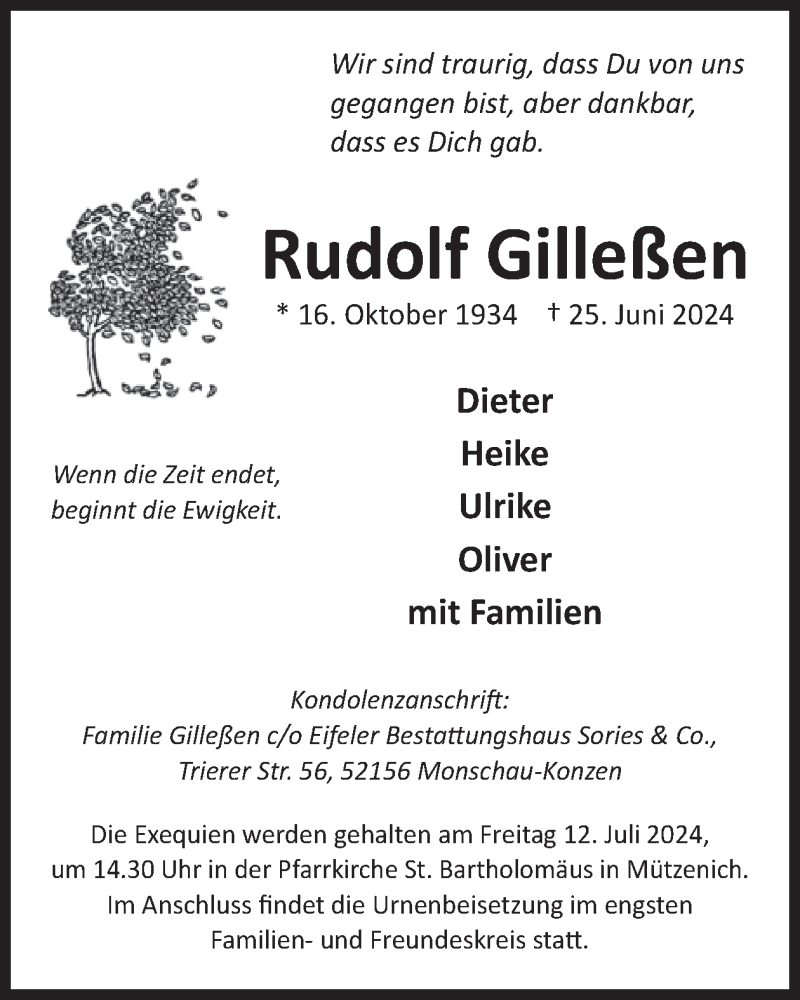 Wir sind traurig, dass Du von uns
gegangen bist, aber dankbar,
dass es Dich gab.

Rudolf Gilleßen

* 16. Oktober 1934 † 25. Juni 2024

Wenn die Zeit endet,
beginnt die Ewigkeit.

Dieter
Heike
Ulrike
Oliver
mit Familien

Kondolenzanschrift:
Familie Gilleßen c/o Eifeler Bestattungshaus Sories & Co.,
Trierer Str. 56, 52156 Monschau-Konzen

Die Exequien werden gehalten am Freitag 12. Juli 2024, um 14.30 Uhr in der Pfarrkirche St. Bartholomäus in Mützenich. Im Anschluss findet die Urnenbeisetzung im engsten Familien- und Freundeskreis statt.